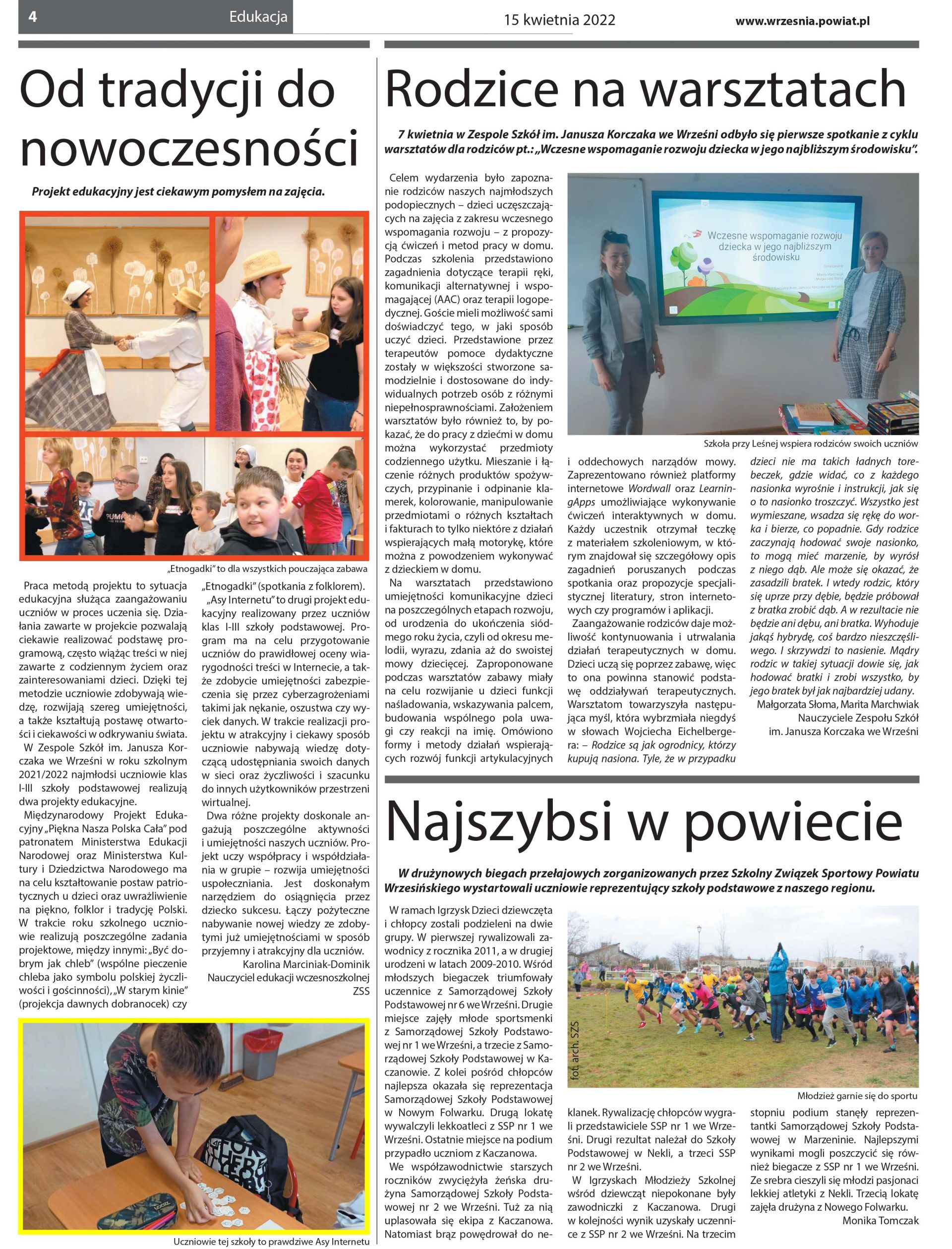 4 Edukacja 15 kwietnia 2022 www.wrzesnia.powiat.pl

Od tradycji do nowoczesności

Projekt edukacyjny jest ciekawym pomysłem na zajęcia.

„Etnogadki" to dla wszystkich pouczająca zabawa

Praca metodą projektu to sytuacja edukacyjna służąca zaangażowaniu uczniów w proces uczenia się. Działania zawarte w projekcie pozwalają ciekawie realizować podstawę programową, często wiążąc treści w niej zawarte z codziennym życiem oraz zainteresowaniami dzieci. Dzięki tej metodzie uczniowie zdobywają wiedzę, rozwijają szereg umiejętności, a także kształtują postawę otwartości i ciekawości w odkrywaniu świata.

W Zespole Szkół im. Janusza Korczaka we Wrześni w roku szkolnym 2021/2022 najmłodsi uczniowie klas I-III szkoły podstawowej realizują dwa projekty edukacyjne.

Międzynarodowy Projekt Edukacyjny „Piękna Nasza Polska Cała" pod patronatem Ministerstwa Edukacji Narodowej oraz Ministerstwa Kultury i Dziedzictwa Narodowego ma na celu kształtowanie postaw patriotycznych u dzieci oraz uwrażliwienie na piękno, folklor i tradycję Polski. W trakcie roku szkolnego uczniowie realizują poszczególne zadania projektowe, między innymi: „Być dobrym jak chleb" (wspólne pieczenie chleba jako symbolu polskiej życzliwości i gościnności), „W starym kinie" (projekcja dawnych dobranocek) czy „Etnogadki" (spotkania z folklorem).

„Asy Internetu" to drugi projekt edukacyjny realizowany przez uczniów klas I-III szkoły podstawowej. Program ma na celu przygotowanie uczniów do prawidłowej oceny wiarygodności treści w Internecie, a także zdobycie umiejętności zabezpieczenia się przez cyberzagrożeniami takimi jak nękanie, oszustwa czy wyciek danych. W trakcie realizacji projektu w atrakcyjny i ciekawy sposób uczniowie nabywają wiedzę dotyczącą udostępniania swoich danych w sieci oraz życzliwości i szacunku do innych użytkowników przestrzeni wirtualnej.

Dwa różne projekty doskonale angażują poszczególne aktywności i umiejętności naszych uczniów. Projekt uczy współpracy i współdziałania w grupie – rozwija umiejętności uspołeczniania. Jest doskonałym narzędziem do osiągnięcia przez dziecko sukcesu. Łączy pożyteczne nabywanie nowej wiedzy ze zdobytymi już umiejętnościami w sposób przyjemny i atrakcyjny dla uczniów.

Karolina Marciniak-Dominik
Nauczyciel edukacji wczesnoszkolnej
ZSS

Uczniowie tej szkoły to prawdziwe Asy Internetu

Rodzice na warsztatach

7 kwietnia w Zespole Szkół im. Janusza Korczaka we Wrześni odbyło się pierwsze spotkanie z cyklu warsztatów dla rodziców pt.: „Wczesne wspomaganie rozwoju dziecka w jego najbliższym środowisku".

Celem wydarzenia było zapoznanie rodziców naszych najmłodszych podopiecznych – dzieci uczęszczających na zajęcia z zakresu wczesnego wspomagania rozwoju – z propozycją ćwiczeń i metod pracy w domu. Podczas szkolenia przedstawiono zagadnienia dotyczące terapii ręki, komunikacji alternatywnej i wspomagającej (AAC) oraz terapii logopedycznej. Goście mieli możliwość sami doświadczyć tego, w jaki sposób uczyć dzieci. Przedstawione przez terapeutów pomoce dydaktyczne zostały w większości stworzone samodzielnie i dostosowane do indywidualnych potrzeb osób z różnymi niepełnosprawnościami. Założeniem warsztatów było również to, by pokazać, że do pracy z dziećmi w domu można wykorzystać przedmioty codziennego użytku. Mieszanie i łączenie różnych produktów spożywczych, przypinanie i odpinanie klamerek, kolorowanie, manipulowanie przedmiotami o różnych kształtach i fakturach to tylko niektóre z działań wspierających małą motorykę, które można z powodzeniem wykonywać z dzieckiem w domu.

Na warsztatach przedstawiono umiejętności komunikacyjne dzieci na poszczególnych etapach rozwoju, od urodzenia do ukończenia siódmego roku życia, czyli od okresu melodii, wyrazu, zdania aż do swoistej mowy dziecięcej. Zaproponowane podczas warsztatów zabawy miały na celu rozwijanie u dzieci funkcji naśladowania, wskazywania palcem, budowania wspólnego pola uwagi czy reakcji na imię. Omówiono formy i metody działań wspierających rozwój funkcji artykulacyjnych i oddechowych narządów mowy. Zaprezentowano również platformy internetowe Wordwall oraz LearningApps umożliwiające wykonywanie ćwiczeń interaktywnych w domu. Każdy uczestnik otrzymał teczkę z materiałem szkoleniowym, w którym znajdował się szczegółowy opis zagadnień poruszanych podczas spotkania oraz propozycje specjalistycznej literatury, stron internetowych czy programów i aplikacji.

Zaangażowanie rodziców daje możliwość kontynuowania i utrwalania działań terapeutycznych w domu. Dzieci uczą się poprzez zabawę, więc to ona powinna stanowić podstawę oddziaływań terapeutycznych. Warsztatom towarzyszyła następująca myśl, która wybrzmiała niegdyś w słowach Wojciecha Eichelbergera: – Rodzice są jak ogrodnicy, którzy kupują nasiona. Tyle, że w przypadku dzieci nie ma takich ładnych torebeczek, gdzie widać, co z każdego nasionka wyrośnie i instrukcji, jak się o to nasionko troszczyć. Wszystko jest wymieszane, wsadza się rękę do worka i bierze, co popadnie. Gdy rodzice zaczynają hodować swoje nasionko, to mogą mieć marzenie, by wyrósł z niego dąb. Ale może się okazać, że zasadzili bratek. I wtedy rodzic, który się uprze przy dębie, będzie próbował z bratka zrobić dąb. A w rezultacie nie będzie ani dębu, ani bratka. Wyhoduje jakąś hybrydę, coś bardzo nieszczęśliwego. I skrzywdzi to nasienie. Mądry rodzic w takiej sytuacji dowie się, jak hodować bratki i zrobi wszystko, by jego bratek był jak najbardziej udany.

Małgorzata Słoma, Marita Marchwiak
Nauczyciele Zespołu Szkół
im. Janusza Korczaka we Wrześni

Wczesne wspomaganie rozwoju dziecka w jego najbliższym środowisku

Szkoła przy Leśnej wspiera rodziców swoich uczniów

Najszybsi w powiecie

W drużynowych biegach przełajowych zorganizowanych przez Szkolny Związek Sportowy Powiatu Wrzesińskiego wystartowali uczniowie reprezentujący szkoły podstawowe z naszego regionu.

W ramach Igrzysk Dzieci dziewczęta i chłopcy zostali podzieleni na dwie grupy. W pierwszej rywalizowali zawodnicy z rocznika 2011, a w drugiej urodzeni w latach 2009-2010. Wśród młodszych biegaczek triumfowały uczennice z Samorządowej Szkoły Podstawowej nr 6 we Wrześni. Drugie miejsce zajęły młode sportsmenki z Samorządowej Szkoły Podstawowej nr 1 we Wrześni, a trzecie z Samorządowej Szkoły Podstawowej w Kaczanowie. Z kolei pośród chłopców najlepsza okazała się reprezentacja Samorządowej Szkoły Podstawowej w Nowym Folwarku. Drugą lokatę wywalczyli lekkoatleci z SSP nr 1 we Wrześni. Ostatnie miejsce na podium przypadło uczniom z Kaczanowa.

We współzawodnictwie starszych roczników zwyciężyła żeńska drużyna Samorządowej Szkoły Podstawowej nr 2 we Wrześni. Tuż za nią uplasowała się ekipa z Kaczanowa. Natomiast brąz powędrował do neklanek. Rywalizację chłopców wygrali przedstawiciele SSP nr 1 we Wrześni. Drugi rezultat należał do Szkoły Podstawowej w Nekli, a trzeci SSP nr 2 we Wrześni.

W Igrzyskach Młodzieży Szkolnej wśród dziewcząt niepokonane były zawodniczki z Kaczanowa. Drugi w kolejności wynik uzyskały uczennice z SSP nr 2 we Wrześni. Na trzecim stopniu podium stanęły reprezentantki Samorządowej Szkoły Podstawowej w Marzeninie. Najlepszymi wynikami mogli poszczycić się również biegacze z SSP nr 1 we Wrześni. Ze srebra cieszyli się młodzi pasjonaci lekkiej atletyki z Nekli. Trzecią lokatę zajęła drużyna z Nowego Folwarku.

Monika Tomczak

fot. arch. SZS

Młodzież garnie się do sportu